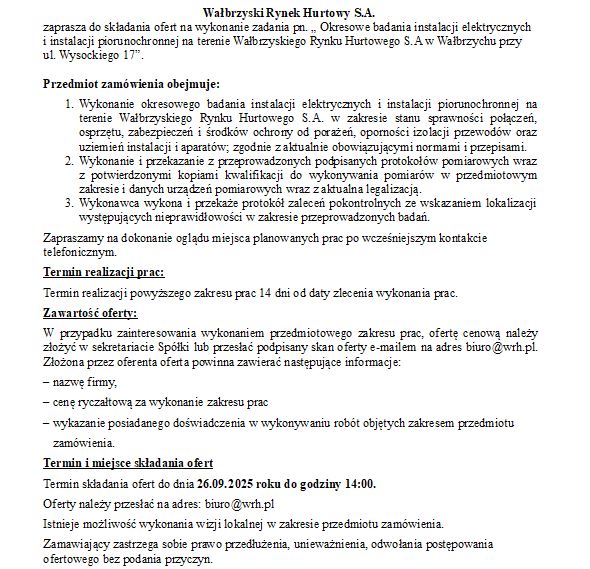 Wałbrzyski Rynek Hurtowy S.A.
zaprasza do składania ofert na wykonanie zadania pn. „ Okresowe badania instalacji elektrycznych i instalacji piorunochronnej na terenie Wałbrzyskiego Rynku Hurtowego S.A w Wałbrzychu przy ul. Wysockiego 17”.

Przedmiot zamówienia obejmuje:

1. Wykonanie okresowego badania instalacji elektrycznych i instalacji piorunochronnej na terenie Wałbrzyskiego Rynku Hurtowego S.A. w zakresie stanu sprawności połączeń, osprzętu, zabezpieczeń i środków ochrony od porażeń, oporności izolacji przewodów oraz uziemień instalacji i aparatów; zgodnie z aktualnie obowiązującymi normami i przepisami.
2. Wykonanie i przekazanie z przeprowadzonych podpisanych protokołów pomiarowych wraz z potwierdzonymi kopiami kwalifikacji do wykonywania pomiarów w przedmiotowym zakresie i danych urządzeń pomiarowych wraz z aktualna legalizacją.
3. Wykonawca wykona i przekaże protokół zaleceń pokontrolnych ze wskazaniem lokalizacji występujących nieprawidłowości w zakresie przeprowadzonych badań.

Zapraszamy na dokonanie oglądu miejsca planowanych prac po wcześniejszym kontakcie telefonicznym.

Termin realizacji prac:

Termin realizacji powyższego zakresu prac 14 dni od daty zlecenia wykonania prac.

Zawartość oferty:

W przypadku zainteresowania wykonaniem przedmiotowego zakresu prac, ofertę cenową należy złożyć w sekretariacie Spółki lub przesłać podpisany skan oferty e-mailem na adres biuro@wrh.pl. Złożona przez oferenta oferta powinna zawierać następujące informacje:

– nazwę firmy,

– cenę ryczałtową za wykonanie zakresu prac

– wykazanie posiadanego doświadczenia w wykonywaniu robót objętych zakresem przedmiotu zamówienia.

Termin i miejsce składania ofert

Termin składania ofert do dnia 26.09.2025 roku do godziny 14:00.

Oferty należy przesłać na adres: biuro@wrh.pl

Istnieje możliwość wykonania wizji lokalnej w zakresie przedmiotu zamówienia.

Zamawiający zastrzega sobie prawo przedłużenia, unieważnienia, odwołania postępowania ofertowego bez podania przyczyn.